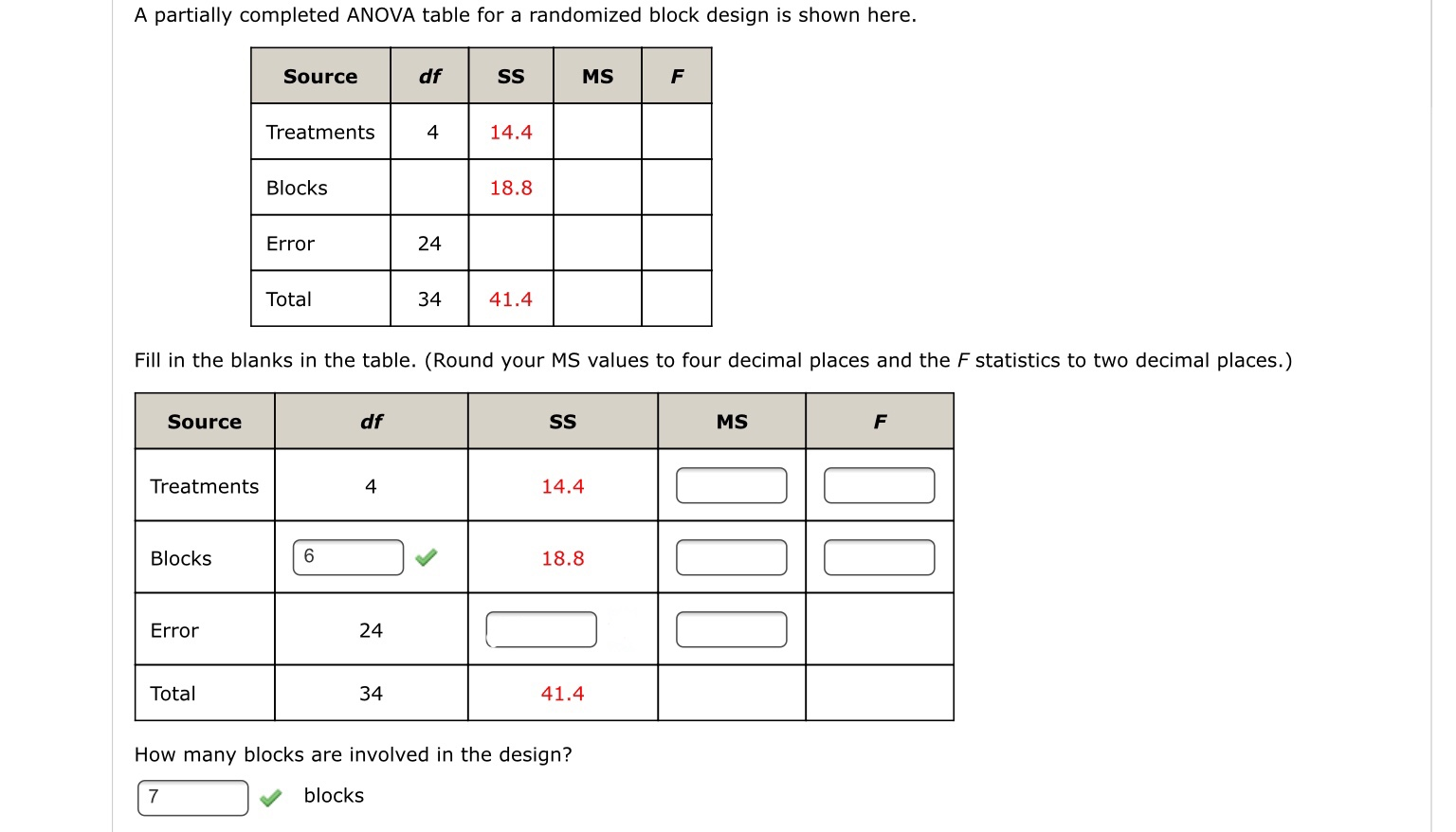 A partially completed ANOVA table for a randomized block design is shown here.

| Source | df | SS | MS | F |
|---|---|---|---|---|
| Treatments | 4 | 14.4 | | |
| Blocks | | 18.8 | | |
| Error | 24 | | | |
| Total | 34 | 41.4 | | |

Fill in the blanks in the table. (Round your MS values to four decimal places and the F statistics to two decimal places.)

| Source | df | SS | MS | F |
|---|---|---|---|---|
| Treatments | 4 | 14.4 | | |
| Blocks | 6 | 18.8 | | |
| Error | 24 | | | |
| Total | 34 | 41.4 | | |

How many blocks are involved in the design?

7 blocks